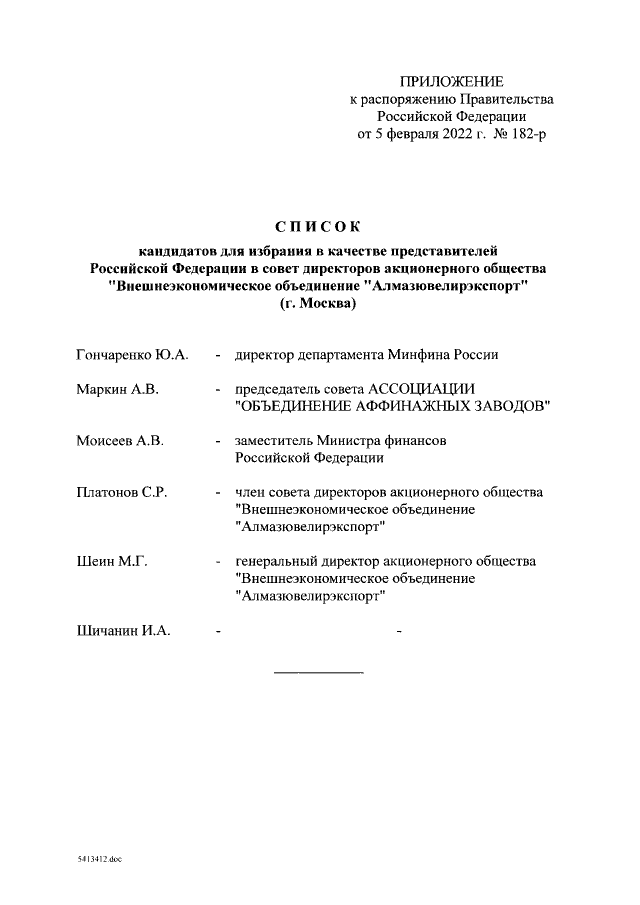 ПРИЛОЖЕНИЕ
к распоряжению Правительства
Российской Федерации
от 5 февраля 2022 г. № 182-р

СПИСОК
кандидатов для избрания в качестве представителей Российской Федерации в совет директоров акционерного общества "Внешнеэкономическое объединение "Алмазювелирэкспорт" (г. Москва)

Гончаренко Ю.А. - директор департамента Минфина России

Маркин А.В. - председатель совета АССОЦИАЦИИ "ОБЪЕДИНЕНИЕ АФФИНАЖНЫХ ЗАВОДОВ"

Моисеев А.В. - заместитель Министра финансов Российской Федерации

Платонов С.Р. - член совета директоров акционерного общества "Внешнеэкономическое объединение "Алмазювелирэкспорт"

Шеин М.Г. - генеральный директор акционерного общества "Внешнеэкономическое объединение "Алмазювелирэкспорт"

Шичанин И.А. - -

5413412.doc